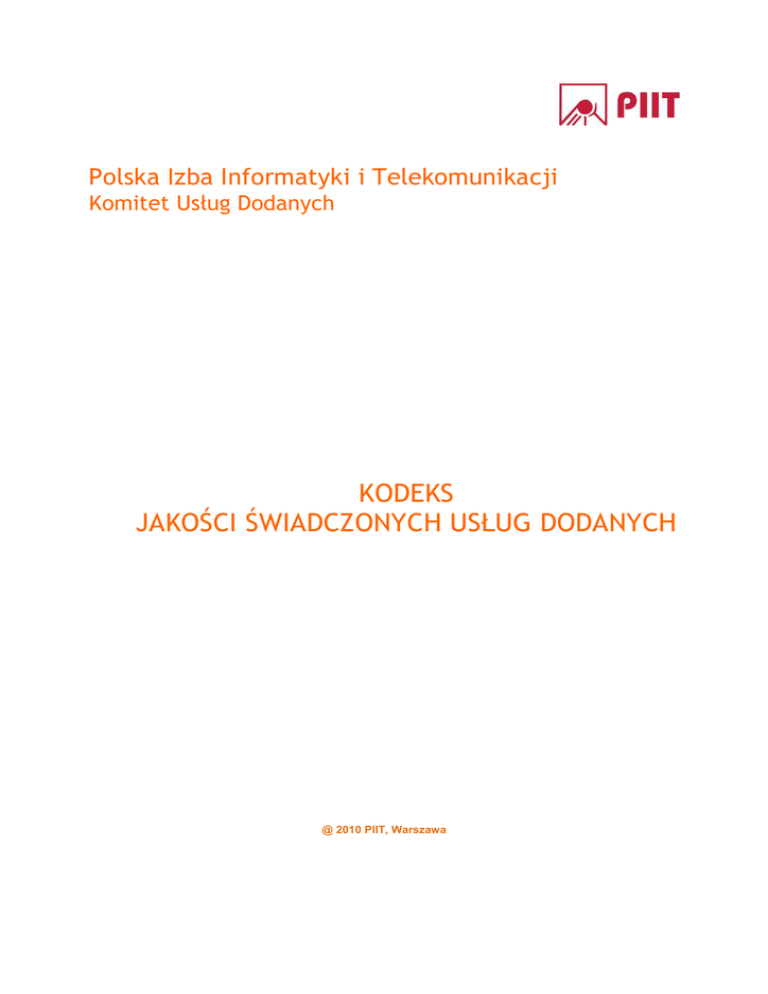 PIIT

Polska Izba Informatyki i Telekomunikacji
Komitet Usług Dodanych

KODEKS
JAKOŚCI ŚWIADCZONYCH USŁUG DODANYCH

@ 2010 PIIT, Warszawa